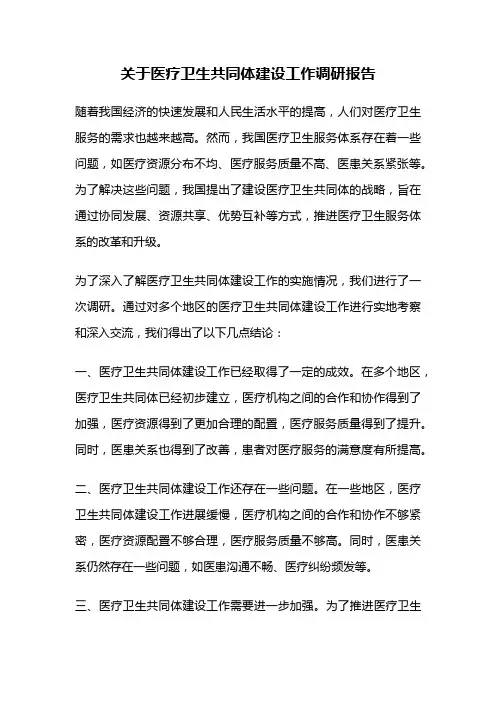 关于医疗卫生共同体建设工作调研报告

随着我国经济的快速发展和人民生活水平的提高，人们对医疗卫生服务的需求也越来越高。然而，我国医疗卫生服务体系存在着一些问题，如医疗资源分布不均、医疗服务质量不高、医患关系紧张等。为了解决这些问题，我国提出了建设医疗卫生共同体的战略，旨在通过协同发展、资源共享、优势互补等方式，推进医疗卫生服务体系的改革和升级。

为了深入了解医疗卫生共同体建设工作的实施情况，我们进行了一次调研。通过对多个地区的医疗卫生共同体建设工作进行实地考察和深入交流，我们得出了以下几点结论：

一、医疗卫生共同体建设工作已经取得了一定的成效。在多个地区，医疗卫生共同体已经初步建立，医疗机构之间的合作和协作得到了加强，医疗资源得到了更加合理的配置，医疗服务质量得到了提升。同时，医患关系也得到了改善，患者对医疗服务的满意度有所提高。

二、医疗卫生共同体建设工作还存在一些问题。在一些地区，医疗卫生共同体建设工作进展缓慢，医疗机构之间的合作和协作不够紧密，医疗资源配置不够合理，医疗服务质量不够高。同时，医患关系仍然存在一些问题，如医患沟通不畅、医疗纠纷频发等。

三、医疗卫生共同体建设工作需要进一步加强。为了推进医疗卫生